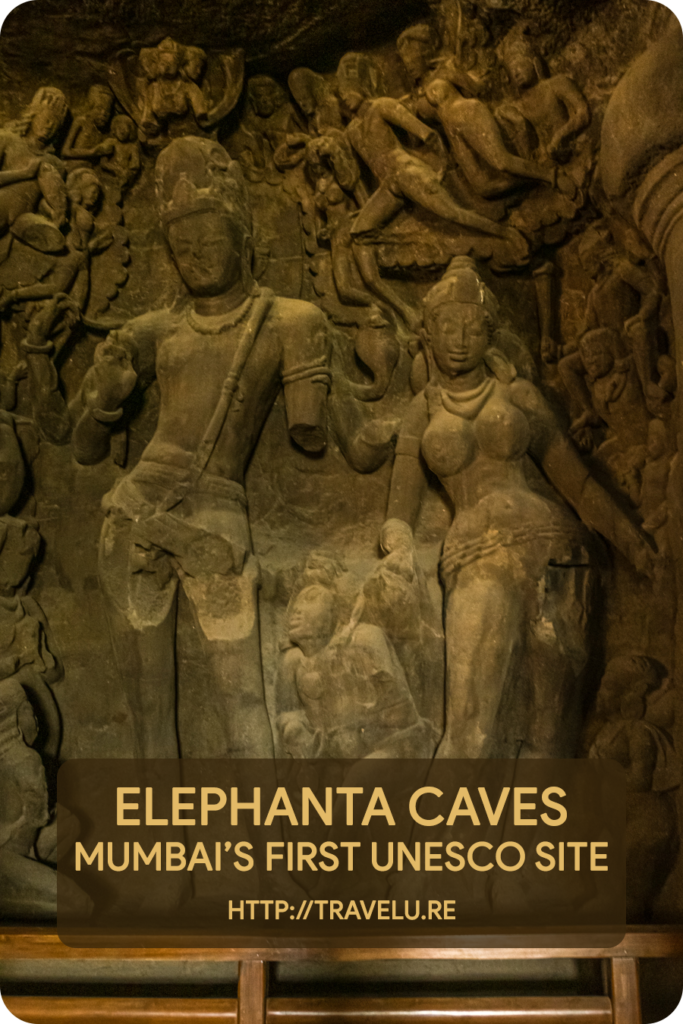 ELEPHANTA CAVES
MUMBAI'S FIRST UNESCO SITE

HTTP://TRAVELU.RE